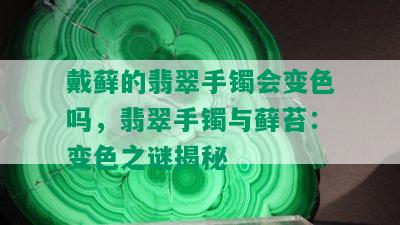 戴藓的翡翠手镯会变色吗，翡翠手镯与藓苔：变色之谜揭秘